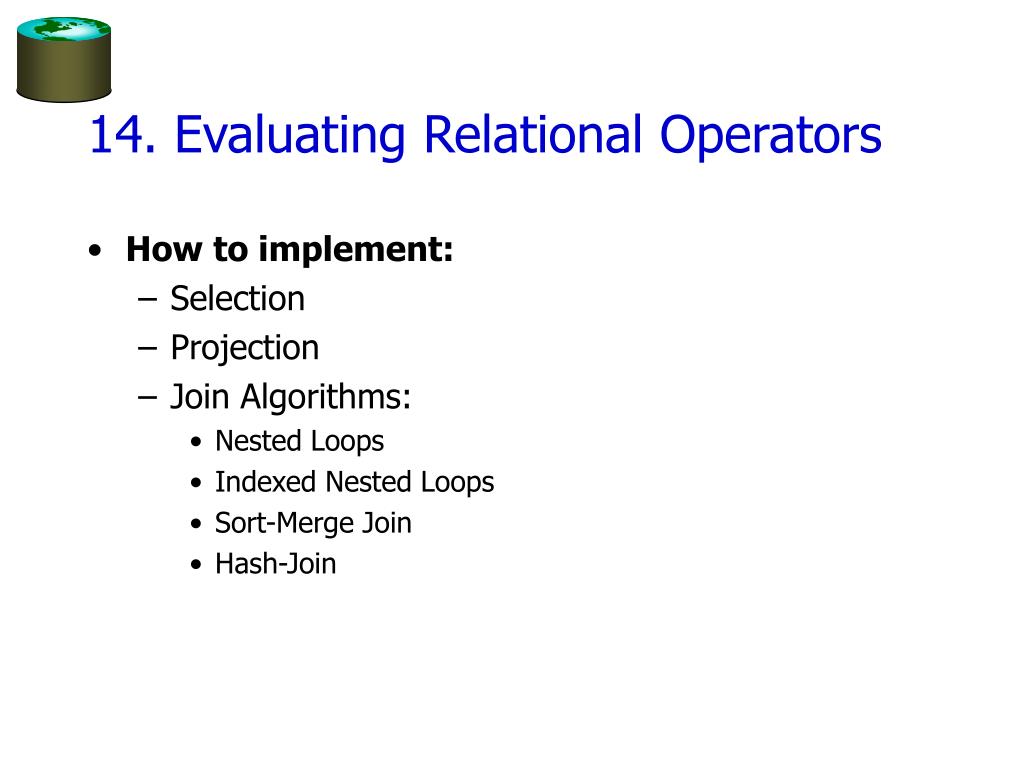 14. Evaluating Relational Operators

• How to implement:
– Selection
– Projection
– Join Algorithms:
• Nested Loops
• Indexed Nested Loops
• Sort-Merge Join
• Hash-Join